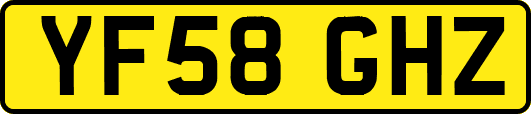 YF58 GHZ